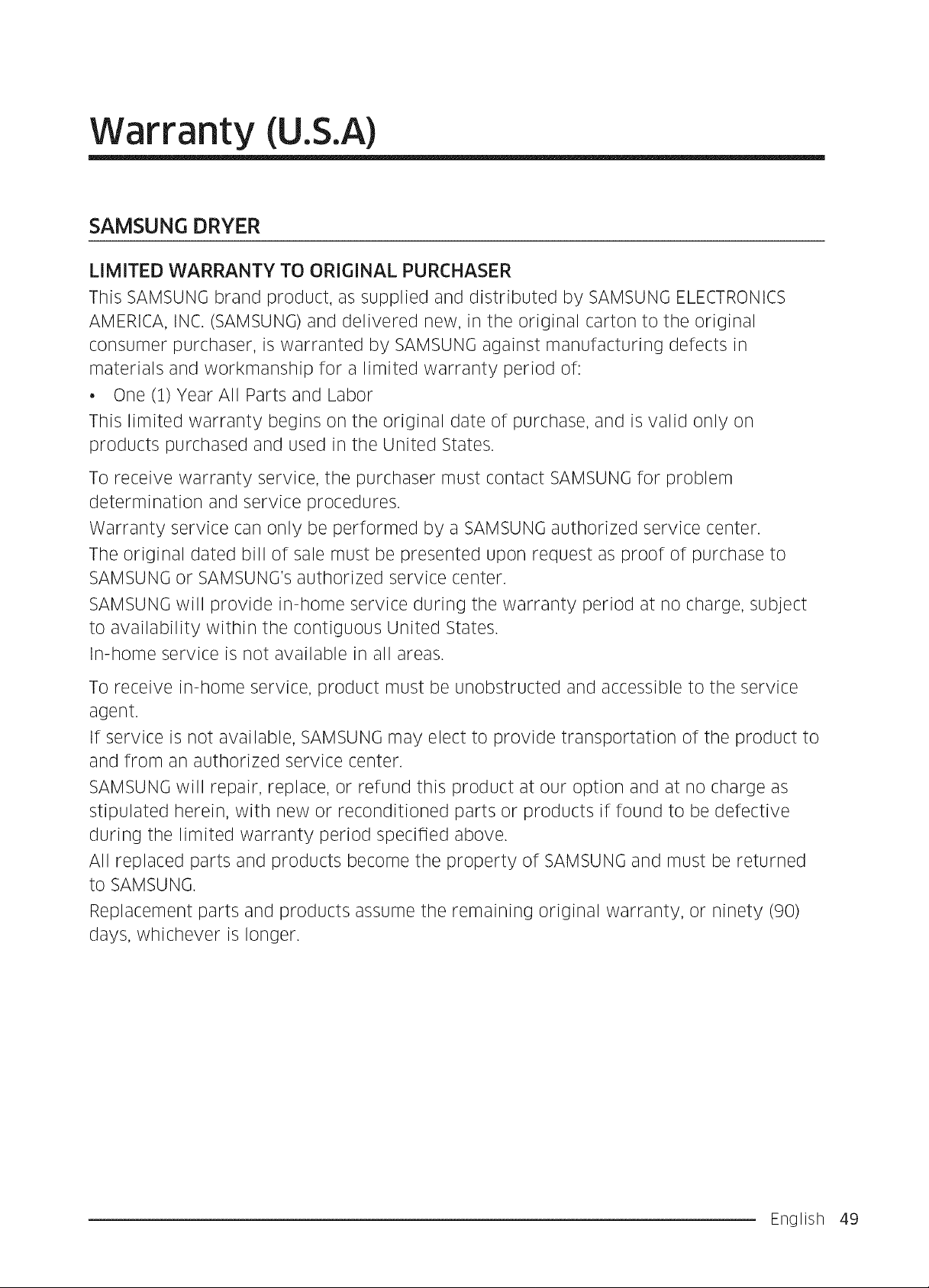 Warranty (U.S.A)

SAMSUNG DRYER

LIMITED WARRANTY TO ORIGINAL PURCHASER

This SAMSUNG brand product, as supplied and distributed by SAMSUNG ELECTRONICS AMERICA, INC. (SAMSUNG) and delivered new, in the original carton to the original consumer purchaser, is warranted by SAMSUNG against manufacturing defects in materials and workmanship for a limited warranty period of:

• One (1) Year All Parts and Labor

This limited warranty begins on the original date of purchase, and is valid only on products purchased and used in the United States.

To receive warranty service, the purchaser must contact SAMSUNG for problem determination and service procedures.

Warranty service can only be performed by a SAMSUNG authorized service center.

The original dated bill of sale must be presented upon request as proof of purchase to SAMSUNG or SAMSUNG's authorized service center.

SAMSUNG will provide in-home service during the warranty period at no charge, subject to availability within the contiguous United States.

In-home service is not available in all areas.

To receive in-home service, product must be unobstructed and accessible to the service agent.

If service is not available, SAMSUNG may elect to provide transportation of the product to and from an authorized service center.

SAMSUNG will repair, replace, or refund this product at our option and at no charge as stipulated herein, with new or reconditioned parts or products if found to be defective during the limited warranty period specified above.

All replaced parts and products become the property of SAMSUNG and must be returned to SAMSUNG.

Replacement parts and products assume the remaining original warranty, or ninety (90) days, whichever is longer.

English 49